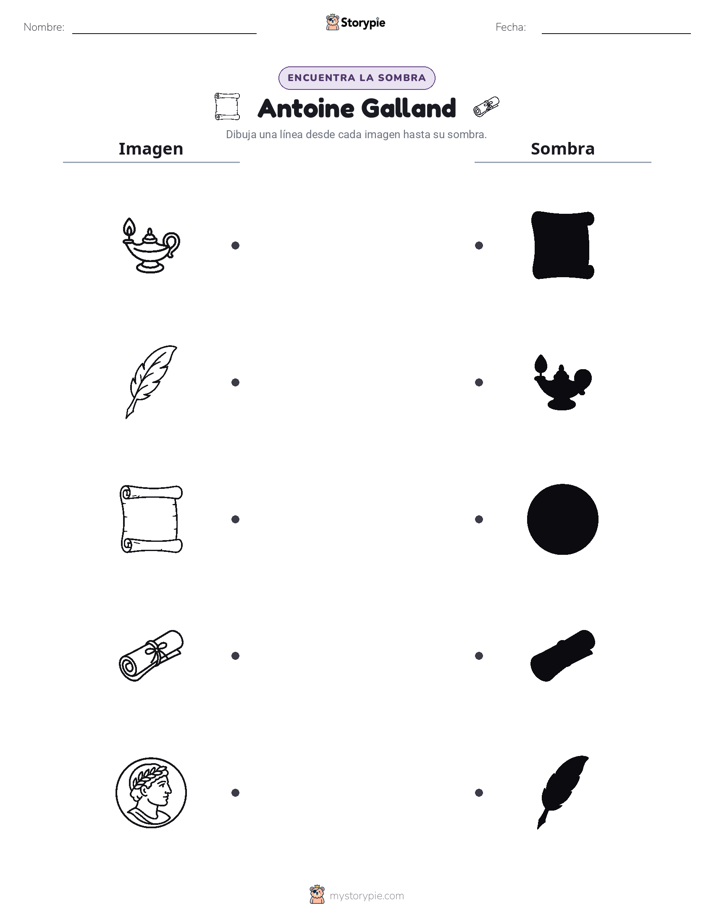 Nombre: ____ Storypie Fecha: ____

ENCUENTRA LA SOMBRA

Antoine Galland

Dibuja una línea desde cada imagen hasta su sombra.

Imagen

Sombra

mystorypie.com